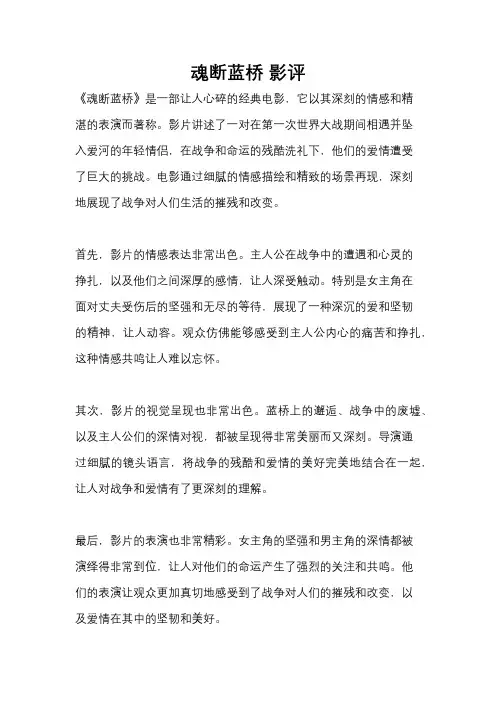 魂断蓝桥 影评

《魂断蓝桥》是一部让人心碎的经典电影，它以其深刻的情感和精湛的表演而著称。影片讲述了一对在第一次世界大战期间相遇并坠入爱河的年轻情侣，在战争和命运的残酷洗礼下，他们的爱情遭受了巨大的挑战。电影通过细腻的情感描绘和精致的场景再现，深刻地展现了战争对人们生活的摧残和改变。

首先，影片的情感表达非常出色。主人公在战争中的遭遇和心灵的挣扎，以及他们之间深厚的感情，让人深受触动。特别是女主角在面对丈夫受伤后的坚强和无尽的等待，展现了一种深沉的爱和坚韧的精神，让人动容。观众仿佛能够感受到主人公内心的痛苦和挣扎，这种情感共鸣让人难以忘怀。

其次，影片的视觉呈现也非常出色。蓝桥上的邂逅、战争中的废墟、以及主人公们的深情对视，都被呈现得非常美丽而又深刻。导演通过细腻的镜头语言，将战争的残酷和爱情的美好完美地结合在一起，让人对战争和爱情有了更深刻的理解。

最后，影片的表演也非常精彩。女主角的坚强和男主角的深情都被演绎得非常到位，让人对他们的命运产生了强烈的关注和共鸣。他们的表演让观众更加真切地感受到了战争对人们的摧残和改变，以及爱情在其中的坚韧和美好。